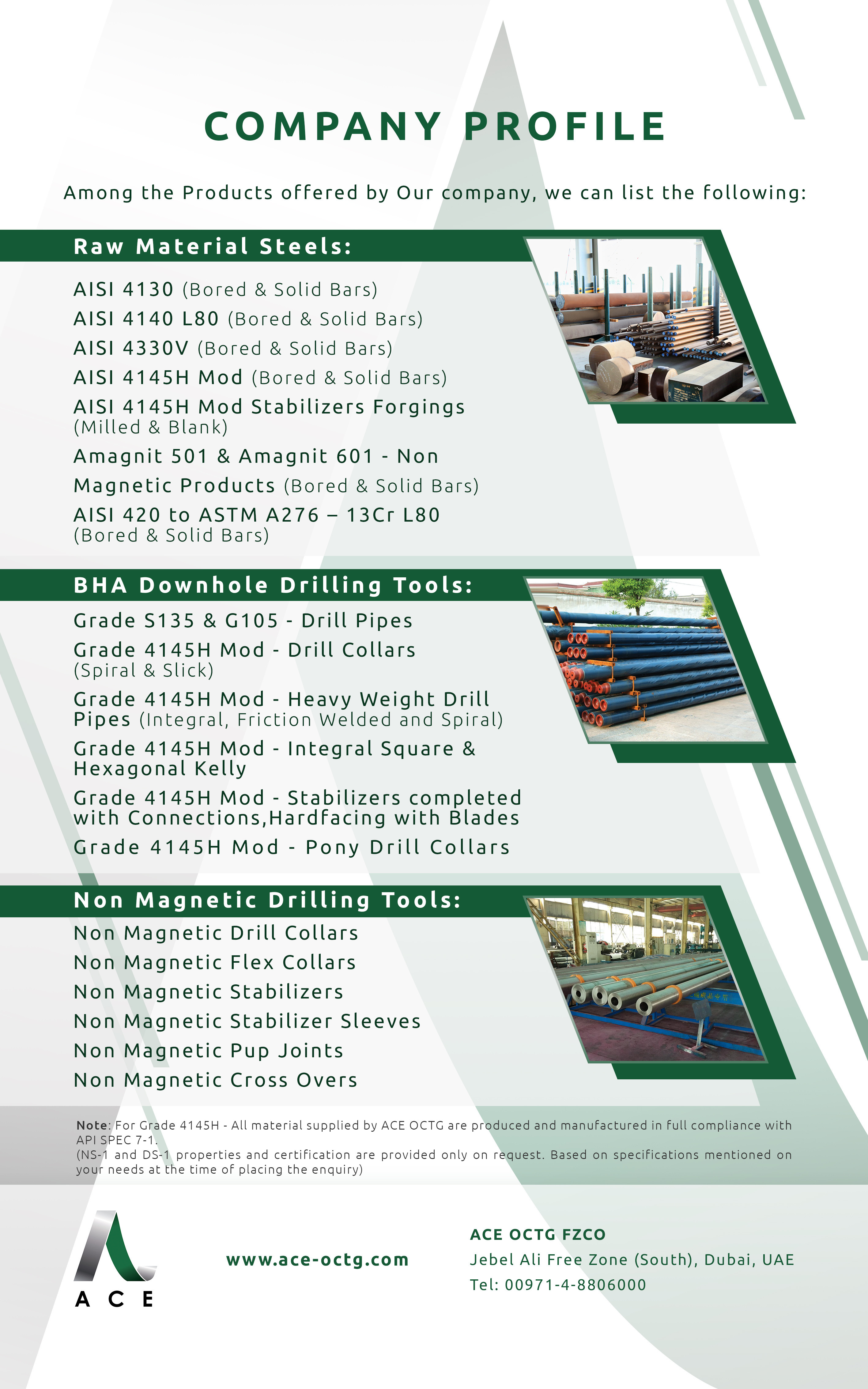 COMPANY PROFILE

Among the Products offered by Our company, we can list the following:

Raw Material Steels:

AISI 4130 (Bored & Solid Bars)
AISI 4140 L80 (Bored & Solid Bars)
AISI 4330V (Bored & Solid Bars)
AISI 4145H Mod (Bored & Solid Bars)
AISI 4145H Mod Stabilizers Forgings (Milled & Blank)
Amagnit 501 & Amagnit 601 - Non Magnetic Products (Bored & Solid Bars)
AISI 420 to ASTM A276 – 13Cr L80 (Bored & Solid Bars)

BHA Downhole Drilling Tools:

Grade S135 & G105 - Drill Pipes
Grade 4145H Mod - Drill Collars (Spiral & Slick)
Grade 4145H Mod - Heavy Weight Drill Pipes (Integral, Friction Welded and Spiral)
Grade 4145H Mod - Integral Square & Hexagonal Kelly
Grade 4145H Mod - Stabilizers completed with Connections,Hardfacing with Blades
Grade 4145H Mod - Pony Drill Collars

Non Magnetic Drilling Tools:

Non Magnetic Drill Collars
Non Magnetic Flex Collars
Non Magnetic Stabilizers
Non Magnetic Stabilizer Sleeves
Non Magnetic Pup Joints
Non Magnetic Cross Overs

Note: For Grade 4145H - All material supplied by ACE OCTG are produced and manufactured in full compliance with API SPEC 7-1.
(NS-1 and DS-1 properties and certification are provided only on request. Based on specifications mentioned on your needs at the time of placing the enquiry)

ACE

www.ace-octg.com

ACE OCTG FZCO
Jebel Ali Free Zone (South), Dubai, UAE
Tel: 00971-4-8806000